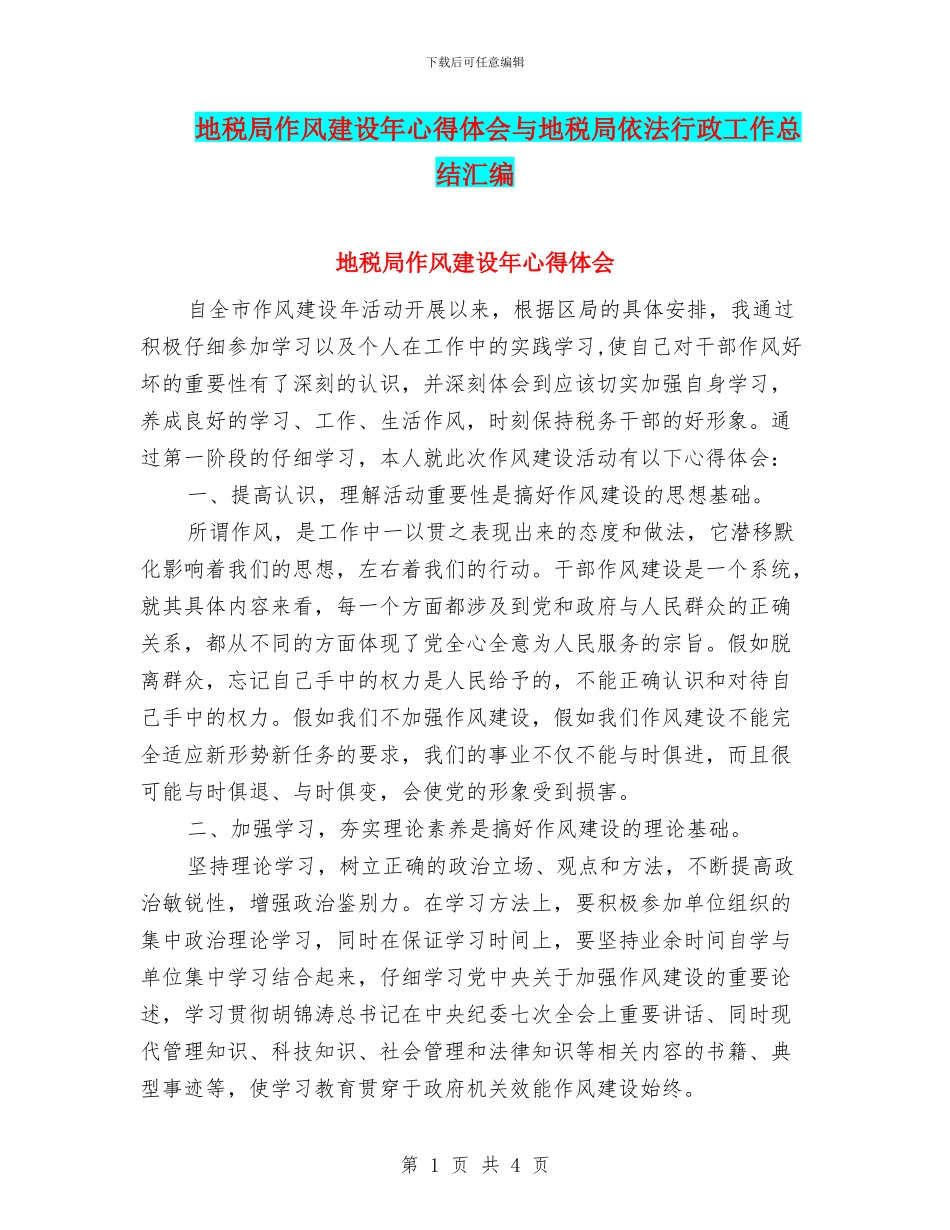 下载后可任意编辑

地税局作风建设年心得体会与地税局依法行政工作总结汇编

地税局作风建设年心得体会

自全市作风建设年活动开展以来，根据区局的具体安排，我通过积极仔细参加学习以及个人在工作中的实践学习,使自己对干部作风好坏的重要性有了深刻的认识，并深刻体会到应该切实加强自身学习，养成良好的学习、工作、生活作风，时刻保持税务干部的好形象。通过第一阶段的仔细学习，本人就此次作风建设活动有以下心得体会：

一、提高认识，理解活动重要性是搞好作风建设的思想基础。

所谓作风，是工作中一以贯之表现出来的态度和做法，它潜移默化影响着我们的思想，左右着我们的行动。干部作风建设是一个系统，就其具体内容来看，每一个方面都涉及到党和政府与人民群众的正确关系，都从不同的方面体现了党全心全意为人民服务的宗旨。假如脱离群众，忘记自己手中的权力是人民给予的，不能正确认识和对待自己手中的权力。假如我们不加强作风建设，假如我们作风建设不能完全适应新形势新任务的要求，我们的事业不仅不能与时俱进，而且很可能与时俱退、与时俱变，会使党的形象受到损害。

二、加强学习，夯实理论素养是搞好作风建设的理论基础。

坚持理论学习，树立正确的政治立场、观点和方法，不断提高政治敏锐性，增强政治鉴别力。在学习方法上，要积极参加单位组织的集中政治理论学习，同时在保证学习时间上，要坚持业余时间自学与单位集中学习结合起来，仔细学习党中央关于加强作风建设的重要论述，学习贯彻胡锦涛总书记在中央纪委七次全会上重要讲话、同时现代管理知识、科技知识、社会管理和法律知识等相关内容的书籍、典型事迹等，使学习教育贯穿于政府机关效能作风建设始终。

第 1 页 共 4 页